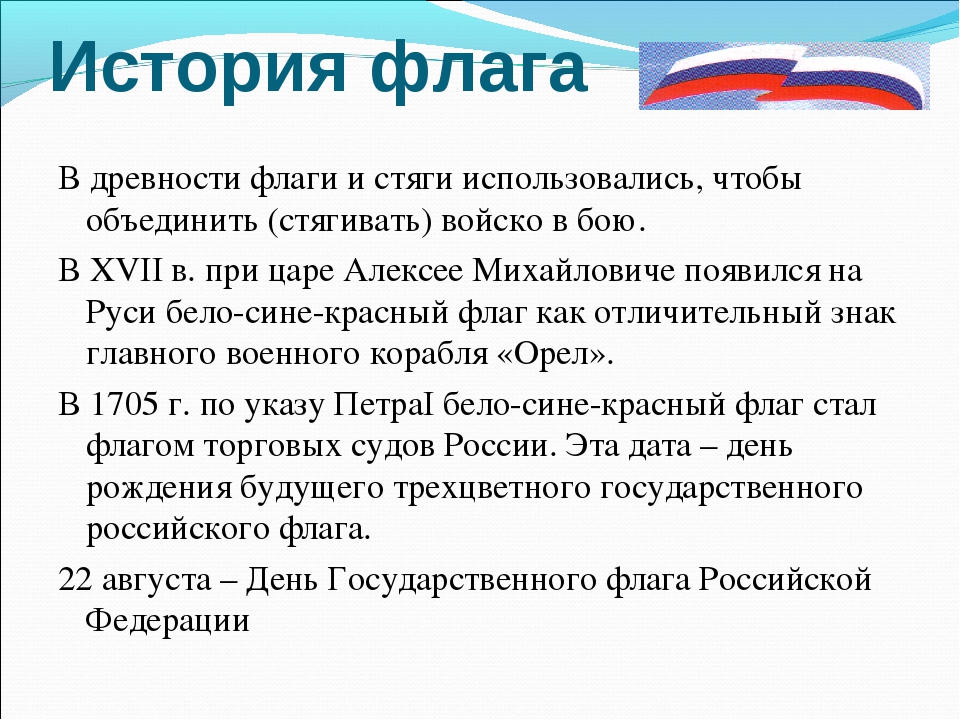 История флага

В древности флаги и стяги использовались, чтобы объединить (стягивать) войско в бою.

В XVII в. при царе Алексее Михайловиче появился на Руси бело-сине-красный флаг как отличительный знак главного военного корабля «Орел».

В 1705 г. по указу ПетраI бело-сине-красный флаг стал флагом торговых судов России. Эта дата – день рождения будущего трехцветного государственного российского флага.

22 августа – День Государственного флага Российской Федерации